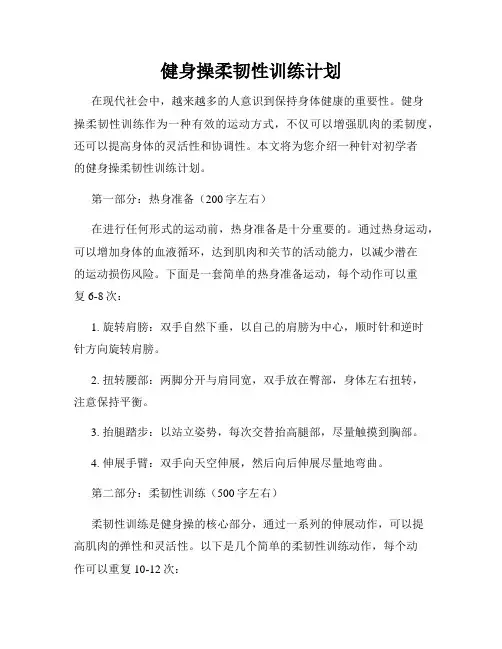 健身操柔韧性训练计划

在现代社会中，越来越多的人意识到保持身体健康的重要性。健身操柔韧性训练作为一种有效的运动方式，不仅可以增强肌肉的柔韧度，还可以提高身体的灵活性和协调性。本文将为您介绍一种针对初学者的健身操柔韧性训练计划。

第一部分：热身准备（200 字左右）

在进行任何形式的运动前，热身准备是十分重要的。通过热身运动，可以增加身体的血液循环，达到肌肉和关节的活动能力，以减少潜在的运动损伤风险。下面是一套简单的热身准备运动，每个动作可以重复 6-8 次：

1. 旋转肩膀：双手自然下垂，以自己的肩膀为中心，顺时针和逆时针方向旋转肩膀。

2. 扭转腰部：两脚分开与肩同宽，双手放在臀部，身体左右扭转，注意保持平衡。

3. 抬腿踏步：以站立姿势，每次交替抬高腿部，尽量触摸到胸部。

4. 伸展手臂：双手向天空伸展，然后向后伸展尽量地弯曲。

第二部分：柔韧性训练（500 字左右）

柔韧性训练是健身操的核心部分，通过一系列的伸展动作，可以提高肌肉的弹性和灵活性。以下是几个简单的柔韧性训练动作，每个动作可以重复 10-12 次：